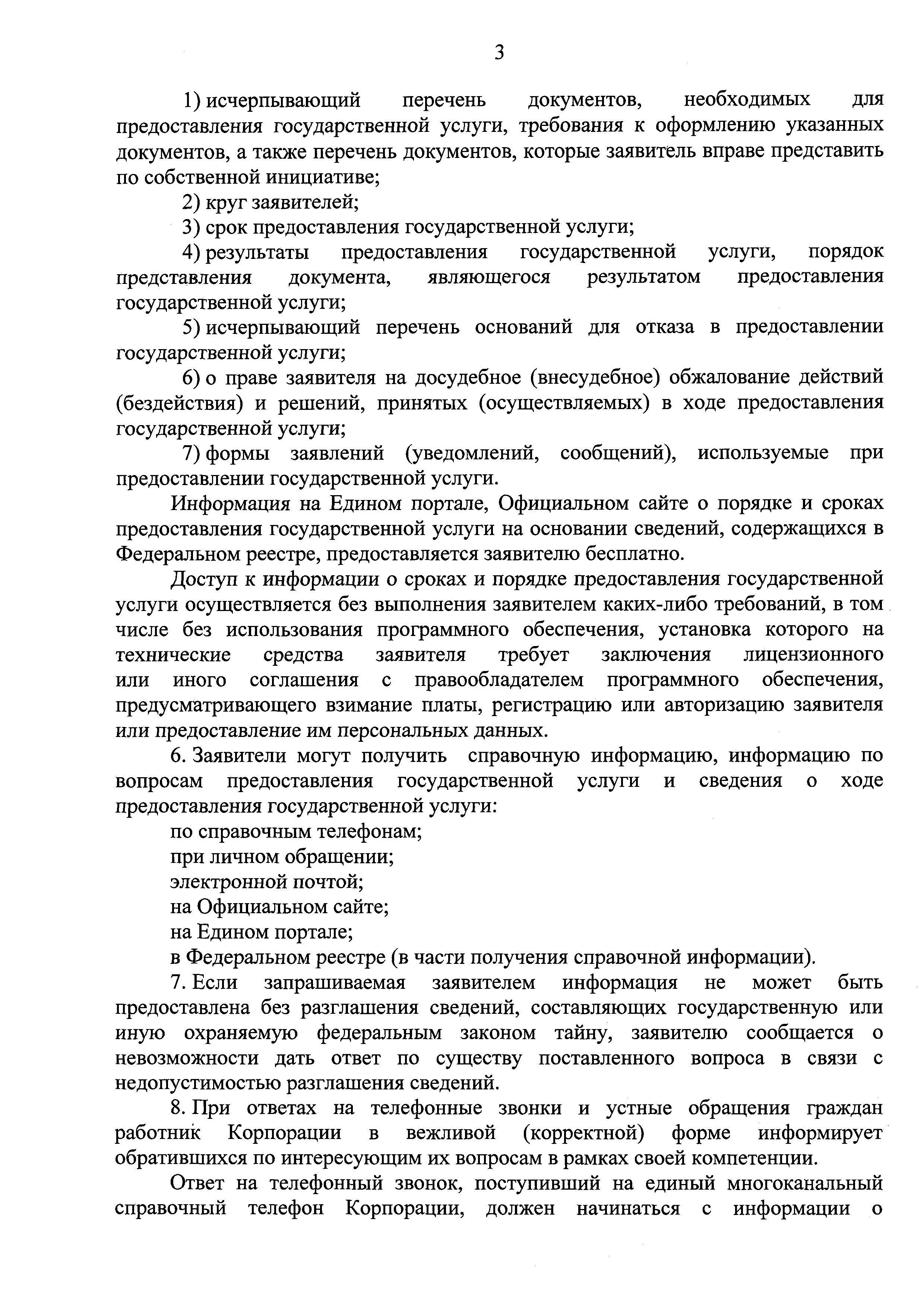 3

1) исчерпывающий перечень документов, необходимых для предоставления государственной услуги, требования к оформлению указанных документов, а также перечень документов, которые заявитель вправе представить по собственной инициативе;

2) круг заявителей;

3) срок предоставления государственной услуги;

4) результаты предоставления государственной услуги, порядок представления документа, являющегося результатом предоставления государственной услуги;

5) исчерпывающий перечень оснований для отказа в предоставлении государственной услуги;

6) о праве заявителя на досудебное (внесудебное) обжалование действий (бездействия) и решений, принятых (осуществляемых) в ходе предоставления государственной услуги;

7) формы заявлений (уведомлений, сообщений), используемые при предоставлении государственной услуги.

Информация на Едином портале, Официальном сайте о порядке и сроках предоставления государственной услуги на основании сведений, содержащихся в Федеральном реестре, предоставляется заявителю бесплатно.

Доступ к информации о сроках и порядке предоставления государственной услуги осуществляется без выполнения заявителем каких-либо требований, в том числе без использования программного обеспечения, установка которого на технические средства заявителя требует заключения лицензионного или иного соглашения с правообладателем программного обеспечения, предусматривающего взимание платы, регистрацию или авторизацию заявителя или предоставление им персональных данных.

6. Заявители могут получить справочную информацию, информацию по вопросам предоставления государственной услуги и сведения о ходе предоставления государственной услуги:

по справочным телефонам;

при личном обращении;

электронной почтой;

на Официальном сайте;

на Едином портале;

в Федеральном реестре (в части получения справочной информации).

7. Если запрашиваемая заявителем информация не может быть предоставлена без разглашения сведений, составляющих государственную или иную охраняемую федеральным законом тайну, заявителю сообщается о невозможности дать ответ по существу поставленного вопроса в связи с недопустимостью разглашения сведений.

8. При ответах на телефонные звонки и устные обращения граждан работник Корпорации в вежливой (корректной) форме информирует обратившихся по интересующим их вопросам в рамках своей компетенции.

Ответ на телефонный звонок, поступивший на единый многоканальный справочный телефон Корпорации, должен начинаться с информации о